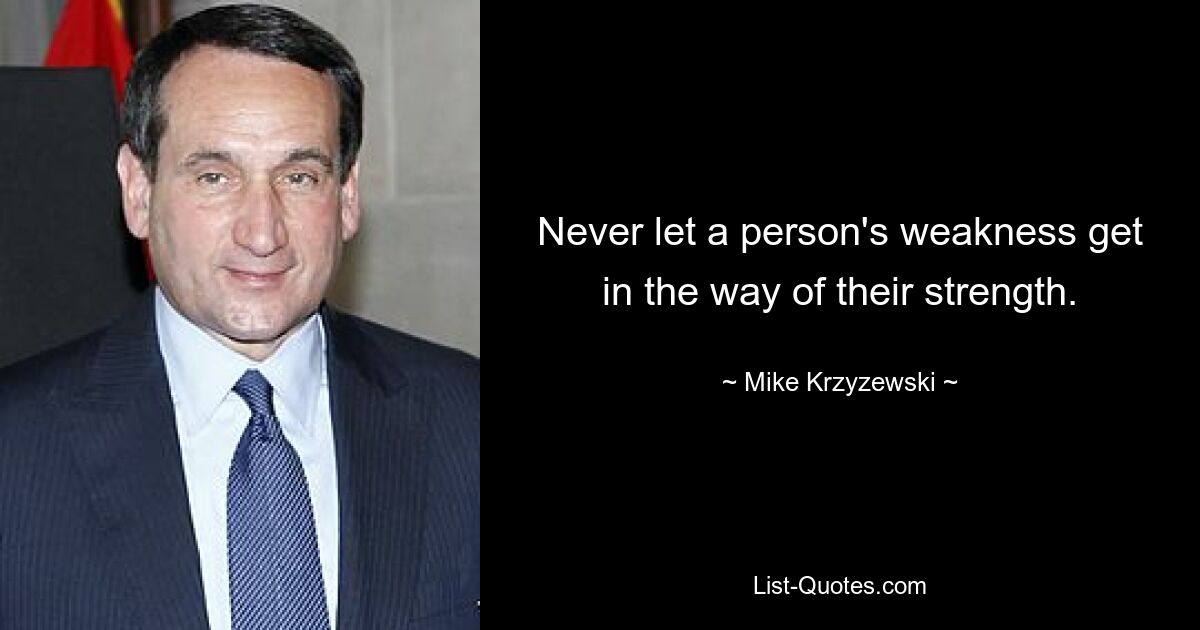 Never let a person's weakness get in the way of their strength.

~ Mike Krzyzewski ~

List-Quotes.com